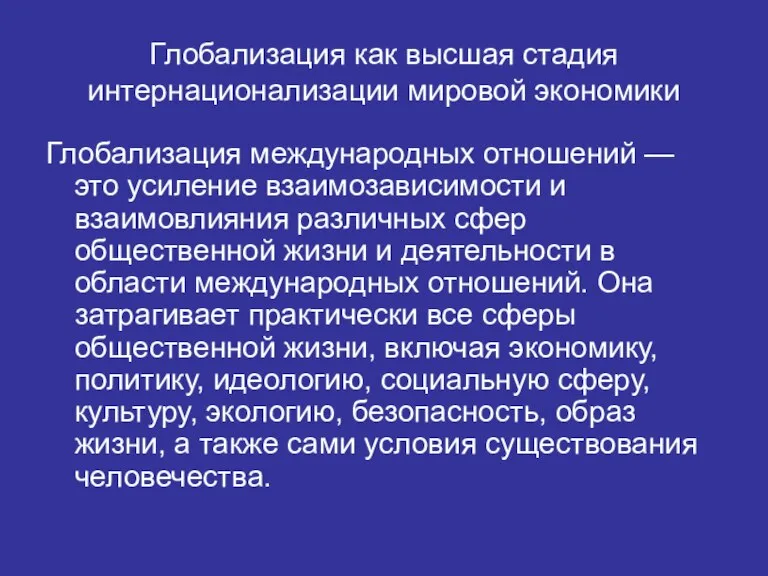 Глобализация как высшая стадия интернационализации мировой экономики

Глобализация международных отношений — это усиление взаимозависимости и взаимовлияния различных сфер общественной жизни и деятельности в области международных отношений. Она затрагивает практически все сферы общественной жизни, включая экономику, политику, идеологию, социальную сферу, культуру, экологию, безопасность, образ жизни, а также сами условия существования человечества.